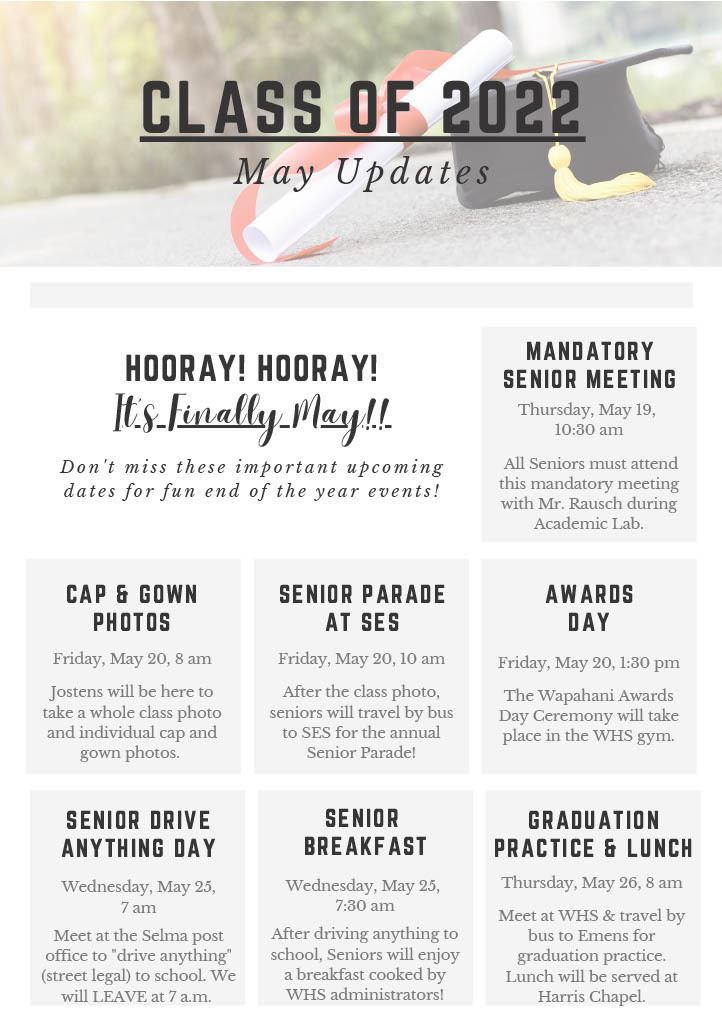 CLASS OF 2022

May Updates

HOORAY! HOORAY!

It's Finally May!!

Don't miss these important upcoming dates for fun end of the year events!

MANDATORY SENIOR MEETING

Thursday, May 19, 10:30 am

All Seniors must attend this mandatory meeting with Mr. Rausch during Academic Lab.

CAP & GOWN PHOTOS

Friday, May 20, 8 am

Jostens will be here to take a whole class photo and individual cap and gown photos.

SENIOR PARADE AT SES

Friday, May 20, 10 am

After the class photo, seniors will travel by bus to SES for the annual Senior Parade!

AWARDS DAY

Friday, May 20, 1:30 pm

The Wapahani Awards Day Ceremony will take place in the WHS gym.

SENIOR DRIVE ANYTHING DAY

Wednesday, May 25, 7 am

Meet at the Selma post office to "drive anything" (street legal) to school. We will LEAVE at 7 a.m.

SENIOR BREAKFAST

Wednesday, May 25, 7:30 am

After driving anything to school, Seniors will enjoy a breakfast cooked by WHS administrators!

GRADUATION PRACTICE & LUNCH

Thursday, May 26, 8 am

Meet at WHS & travel by bus to Emens for graduation practice. Lunch will be served at Harris Chapel.